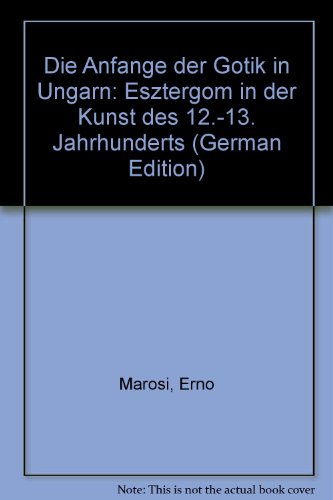 Die Anfange der Gotik in Ungarn: Esztergom in der Kunst des 12.-13. Jahrhunderts (German Edition)

Marosi, Erno

Note: This is not the actual book cover